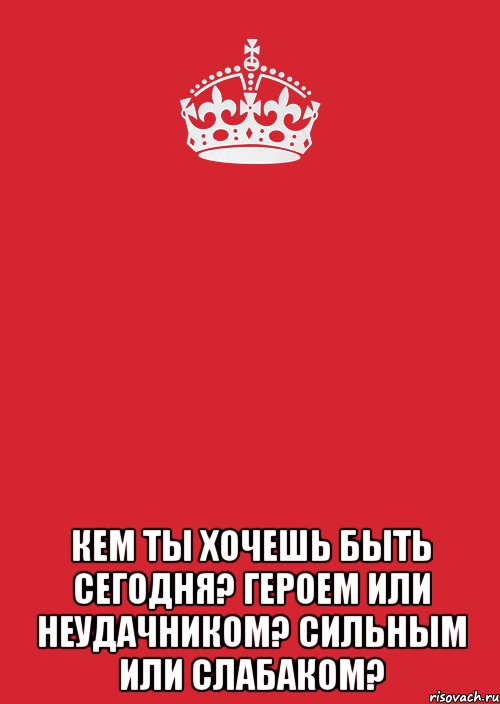 КЕМ ТЫ ХОЧЕШЬ БЫТЬ СЕГОДНЯ? ГЕРОЕМ ИЛИ НЕУДАЧНИКОМ? СИЛЬНЫМ ИЛИ СЛАБАКОМ?

risovach.ru